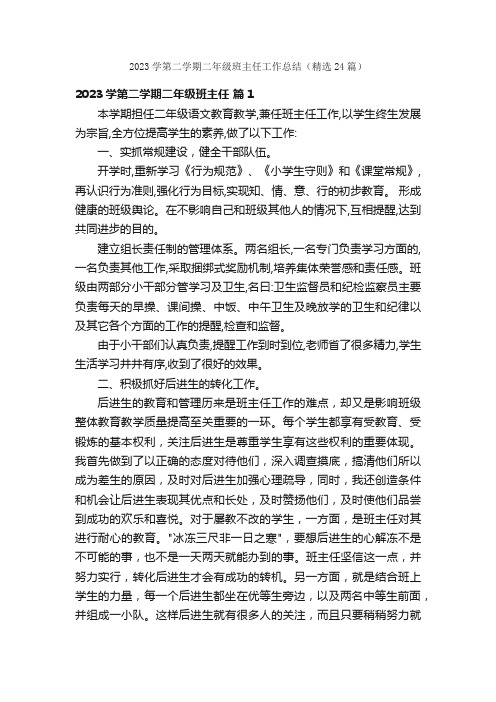 2023 学第二学期二年级班主任工作总结（精选 24 篇）

2023 学第二学期二年级班主任 篇 1

本学期担任二年级语文教育教学,兼任班主任工作,以学生终生发展为宗旨,全方位提高学生的素养,做了以下工作:

一、实抓常规建设，健全干部队伍。

开学时,重新学习《行为规范》、《小学生守则》和《课堂常规》,再认识行为准则,强化行为目标,实现知、情、意、行的初步教育。 形成健康的班级舆论。在不影响自己和班级其他人的情况下,互相提醒,达到共同进步的目的。

建立组长责任制的管理体系。两名组长,一名专门负责学习方面的,一名负责其他工作,采取捆绑式奖励机制,培养集体荣誉感和责任感。班级由两部分小干部分管学习及卫生,名曰:卫生监督员和纪检监察员主要负责每天的早操、课间操、中饭、中午卫生及晚放学的卫生和纪律以及其它各个方面的工作的提醒,检查和监督。

由于小干部们认真负责,提醒工作到时到位,老师省了很多精力,学生生活学习井井有序,收到了很好的效果。

二、积极抓好后进生的转化工作。

后进生的教育和管理历来是班主任工作的难点，却又是影响班级整体教育教学质量提高至关重要的一环。每个学生都享有受教育、受锻炼的基本权利，关注后进生是尊重学生享有这些权利的重要体现。我首先做到了以正确的态度对待他们，深入调查摸底，搞清他们所以成为差生的原因，及时对后进生加强心理疏导，同时，我还创造条件和机会让后进生表现其优点和长处，及时赞扬他们，及时使他们品尝到成功的欢乐和喜悦。对于屡教不改的学生，一方面，是班主任对其进行耐心的教育。"冰冻三尺非一日之寒"，要想后进生的心解冻不是不可能的事，也不是一天两天就能办到的事。班主任坚信这一点，并努力实行，转化后进生才会有成功的转机。另一方面，就是结合班上学生的力量，每一个后进生都坐在优等生旁边，以及两名中等生前面，并组成一小队。这样后进生就有很多人的关注，而且只要稍稍努力就